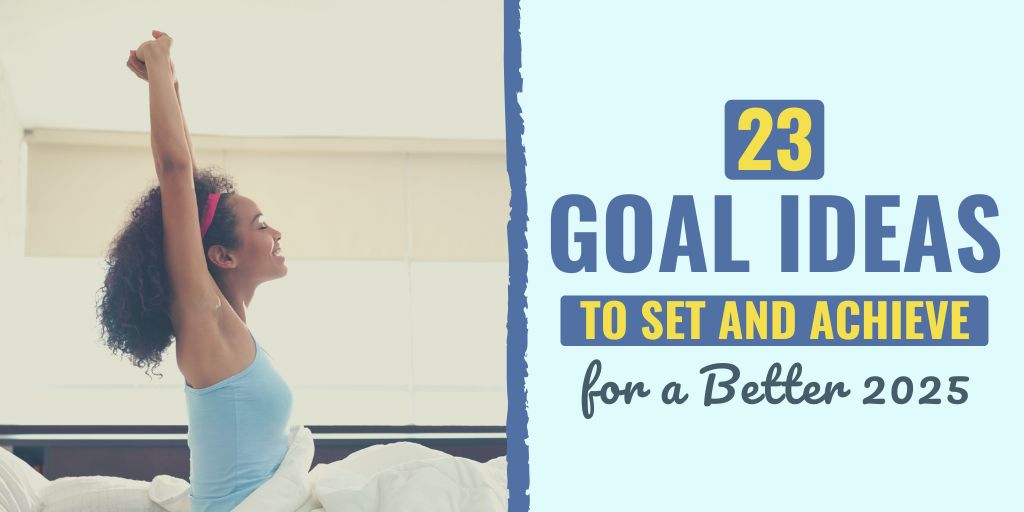 23
GOAL IDEAS
TO SET AND ACHIEVE
for a Better 2025